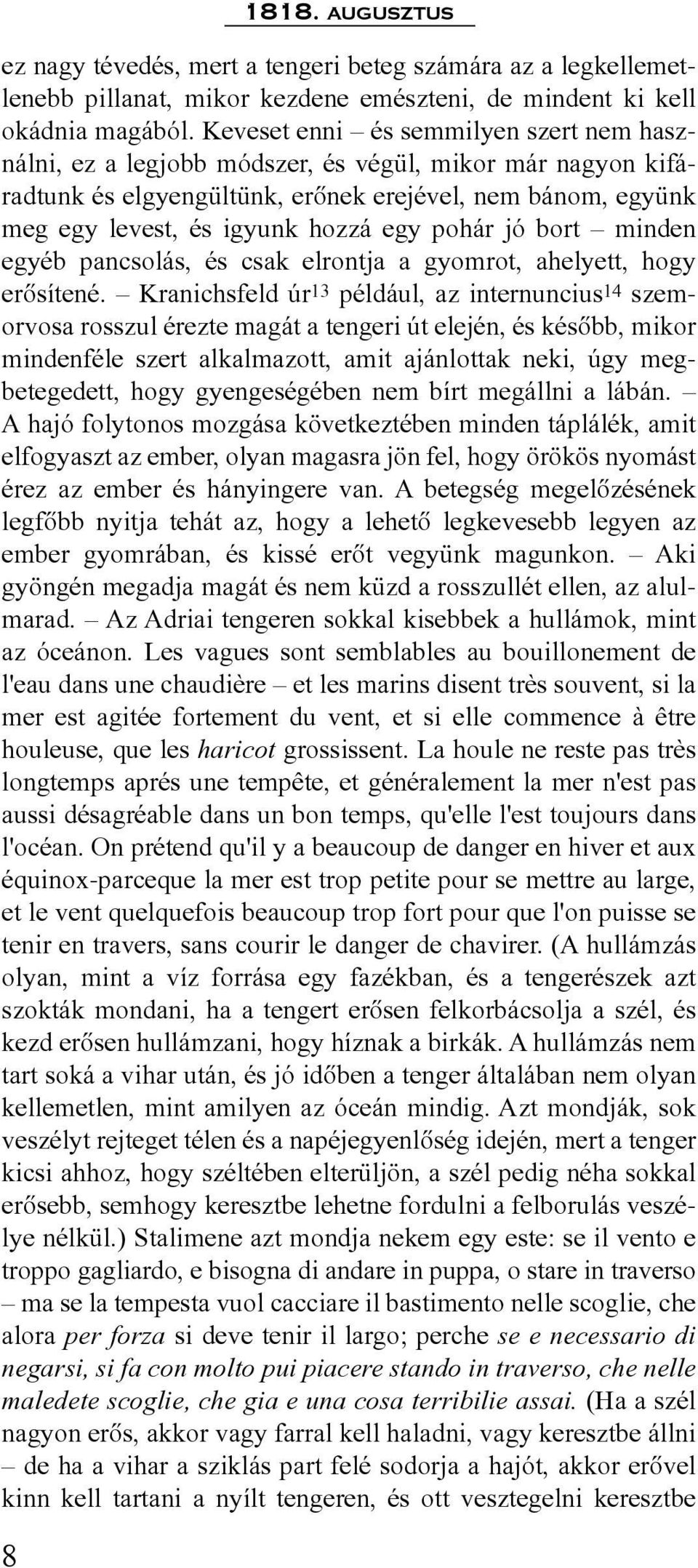 1818. AUGUSZTUS

ez nagy tévedés, mert a tengeri beteg számára az a legkellemetlenebb pillanat, mikor kezdene emészteni, de mindent ki kell okádnia magából. Keveset enni – és semmilyen szert nem használni, ez a legjobb módszer, és végül, mikor már nagyon kifáradtunk és elgyengültünk, erőnek erejével, nem bánom, együnk meg egy levest, és igyunk hozzá egy pohár jó bort – minden egyéb pancsolás, és csak elrontja a gyomrot, ahelyett, hogy erősítené. – Kranichsfeld úr$^{13}$ például, az internuncius$^{14}$ szemorvosa rosszul érezte magát a tengeri út elején, és később, mikor mindenféle szert alkalmazott, amit ajánlottak neki, úgy megbetegedett, hogy gyengeségében nem bírt megállni a lábán. – A hajó folytonos mozgása következtében minden táplálék, amit elfogyaszt az ember, olyan magasra jön fel, hogy örökös nyomást érez az ember és hányingere van. A betegség megelőzésének legfőbb nyitja tehát az, hogy a lehető legkevesebb legyen az ember gyomrában, és kissé erőt vegyünk magunkon. – Aki gyöngén megadja magát és nem küzd a rosszullét ellen, az alulmarad. – Az Adriai tengeren sokkal kisebbek a hullámok, mint az óceánon. Les vagues sont semblables au bouillonement de l'eau dans une chaudière – et les marins disent très souvent, si la mer est agitée fortement du vent, et si elle commence à être houleuse, que les haricot grossissent. La houle ne reste pas très longtemps aprés une tempête, et généralement la mer n'est pas aussi désagréable dans un bon temps, qu'elle l'est toujours dans l'océan. On prétend qu'il y a beaucoup de danger en hiver et aux équinox-parceque la mer est trop petite pour se mettre au large, et le vent quelquefois beaucoup trop fort pour que l'on puisse se tenir en travers, sans courir le danger de chavirer. (A hullámzás olyan, mint a víz forrása egy fazékban, és a tengerészek azt szokták mondani, ha a tengert erősen felkorbácsolja a szél, és kezd erősen hullámzani, hogy híznak a birkák. A hullámzás nem tart soká a vihar után, és jó időben a tenger általában nem olyan kellemetlen, mint amilyen az óceán mindig. Azt mondják, sok veszélyt rejteget télen és a napéjegyenlőség idején, mert a tenger kicsi ahhoz, hogy széltében elterüljön, a szél pedig néha sokkal erősebb, semhogy keresztbe lehetne fordulni a felborulás veszélye nélkül.) Stalimene azt mondja nekem egy este: se il vento e troppo gagliardo, e bisogna di andare in puppa, o stare in traverso – ma se la tempesta vuol cacciare il bastimento nelle scoglie, che alora per forza si deve tenir il largo; perche se e necessario di negarsi, si fa con molto pui piacere stando in traverso, che nelle maledete scoglie, che gia e una cosa terribilie assai. (Ha a szél nagyon erős, akkor vagy farral kell haladni, vagy keresztbe állni – de ha a vihar a sziklás part felé sodorja a hajót, akkor erővel kinn kell tartani a nyílt tengeren, és ott vesztegelni keresztbe

8